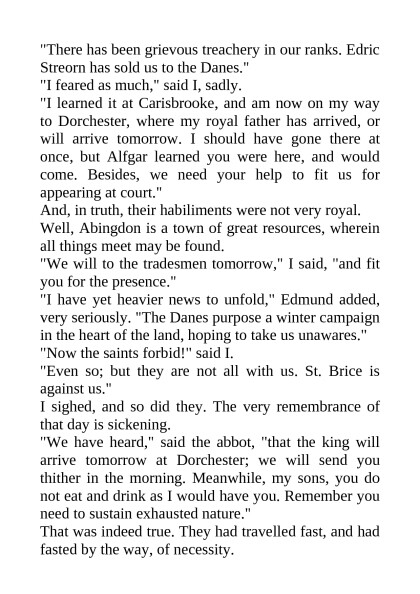 "There has been grievous treachery in our ranks. Edric Streorn has sold us to the Danes."

"I feared as much," said I, sadly.

"I learned it at Carisbrooke, and am now on my way to Dorchester, where my royal father has arrived, or will arrive tomorrow. I should have gone there at once, but Alfgar learned you were here, and would come. Besides, we need your help to fit us for appearing at court."

And, in truth, their habiliments were not very royal.

Well, Abingdon is a town of great resources, wherein all things meet may be found.

"We will to the tradesmen tomorrow," I said, "and fit you for the presence."

"I have yet heavier news to unfold," Edmund added, very seriously. "The Danes purpose a winter campaign in the heart of the land, hoping to take us unawares."

"Now the saints forbid!" said I.

"Even so; but they are not all with us. St. Brice is against us."

I sighed, and so did they. The very remembrance of that day is sickening.

"We have heard," said the abbot, "that the king will arrive tomorrow at Dorchester; we will send you thither in the morning. Meanwhile, my sons, you do not eat and drink as I would have you. Remember you need to sustain exhausted nature."

That was indeed true. They had travelled fast, and had fasted by the way, of necessity.